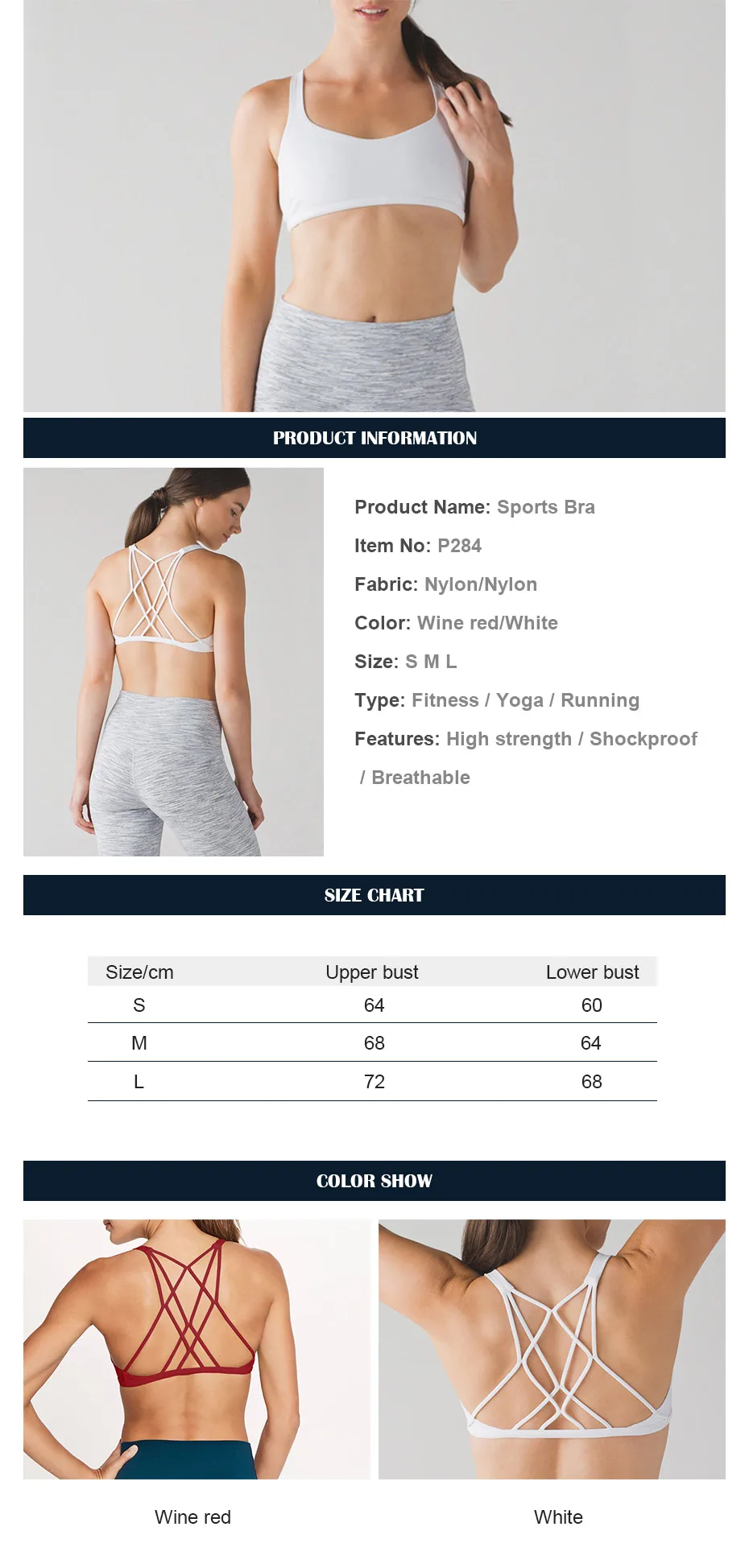 PRODUCT INFORMATION

Product Name: Sports Bra

Item No: P284

Fabric: Nylon/Nylon

Color: Wine red/White

Size: S M L

Type: Fitness / Yoga / Running

Features: High strength / Shockproof / Breathable

SIZE CHART

| Size/cm | Upper bust | Lower bust |
|---|---|---|
| S | 64 | 60 |
| M | 68 | 64 |
| L | 72 | 68 |

COLOR SHOW

Wine red

White